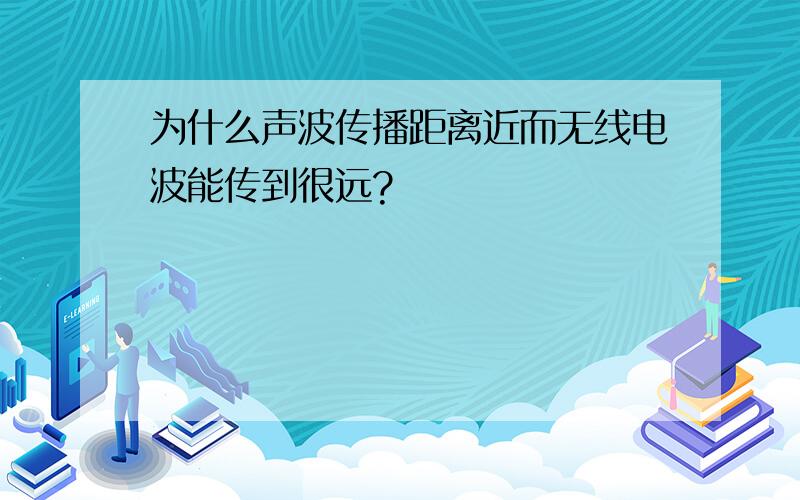 为什么声波传播距离近而无线电波能传到很远?

E-LEARNING